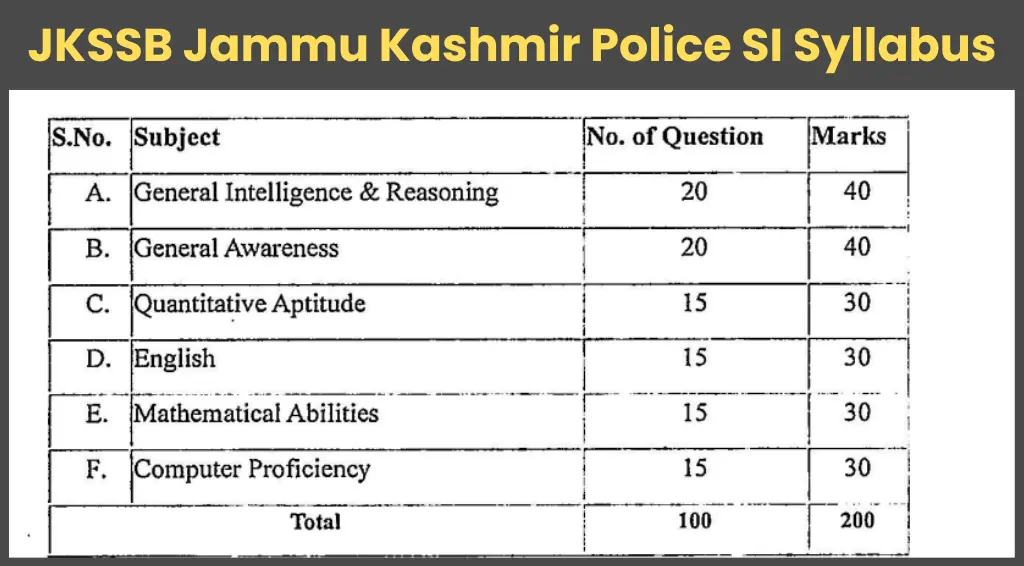 JKSSB Jammu Kashmir Police SI Syllabus

| S.No. | Subject | No. of Question | Marks |
|---|---|---|---|
| A. | General Intelligence & Reasoning | 20 | 40 |
| B. | General Awareness | 20 | 40 |
| C. | Quantitative Aptitude | 15 | 30 |
| D. | English | 15 | 30 |
| E. | Mathematical Abilities | 15 | 30 |
| F. | Computer Proficiency | 15 | 30 |
| Total | | 100 | 200 |